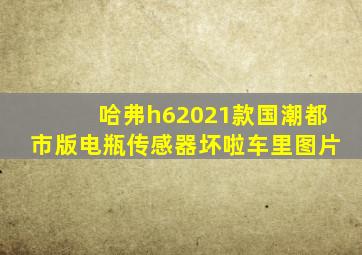 哈弗h62021款国潮都市版电瓶传感器坏啦车里图片